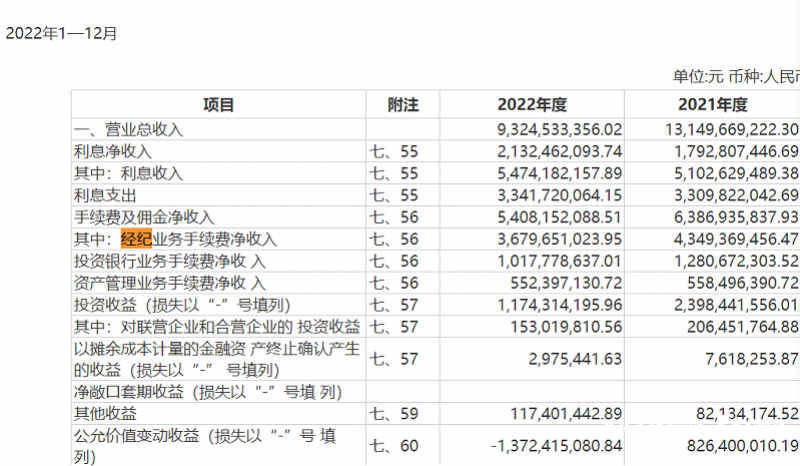 2022年1—12月

单位:元 币种:人民币

| 项目 | 附注 | 2022年度 | 2021年度 |
|---|---|---|---|
| 一、营业总收入 | | 9,324,533,356.02 | 13,149,669,222.30 |
| 利息净收入 | 七、55 | 2,132,462,093.74 | 1,792,807,446.69 |
| 其中：利息收入 | 七、55 | 5,474,182,157.89 | 5,102,629,489.38 |
| 利息支出 | 七、55 | 3,341,720,064.15 | 3,309,822,042.69 |
| 手续费及佣金净收入 | 七、56 | 5,408,152,088.51 | 6,386,935,837.93 |
| 其中：经纪业务手续费净收入 | 七、56 | 3,679,651,023.95 | 4,349,369,456.47 |
| 投资银行业务手续费净收 入 | 七、56 | 1,017,778,637.01 | 1,280,672,303.52 |
| 资产管理业务手续费净收 入 | 七、56 | 552,397,130.72 | 558,496,390.72 |
| 投资收益（损失以“-”号填列） | 七、57 | 1,174,314,195.96 | 2,398,441,556.01 |
| 其中：对联营企业和合营企业的 投资收益 | 七、57 | 153,019,810.56 | 206,451,764.88 |
| 以摊余成本计量的金融资 产终止确认产生的收益（损失以“-” 号填列） | 七、57 | 2,975,441.63 | 7,618,253.87 |
| 净敞口套期收益（损失以“-”号填 列） | | | |
| 其他收益 | 七、59 | 117,401,442.89 | 82,134,174.52 |
| 公允价值变动收益（损失以“-”号 填列） | 七、60 | -1,372,415,080.84 | 826,400,010.19 |